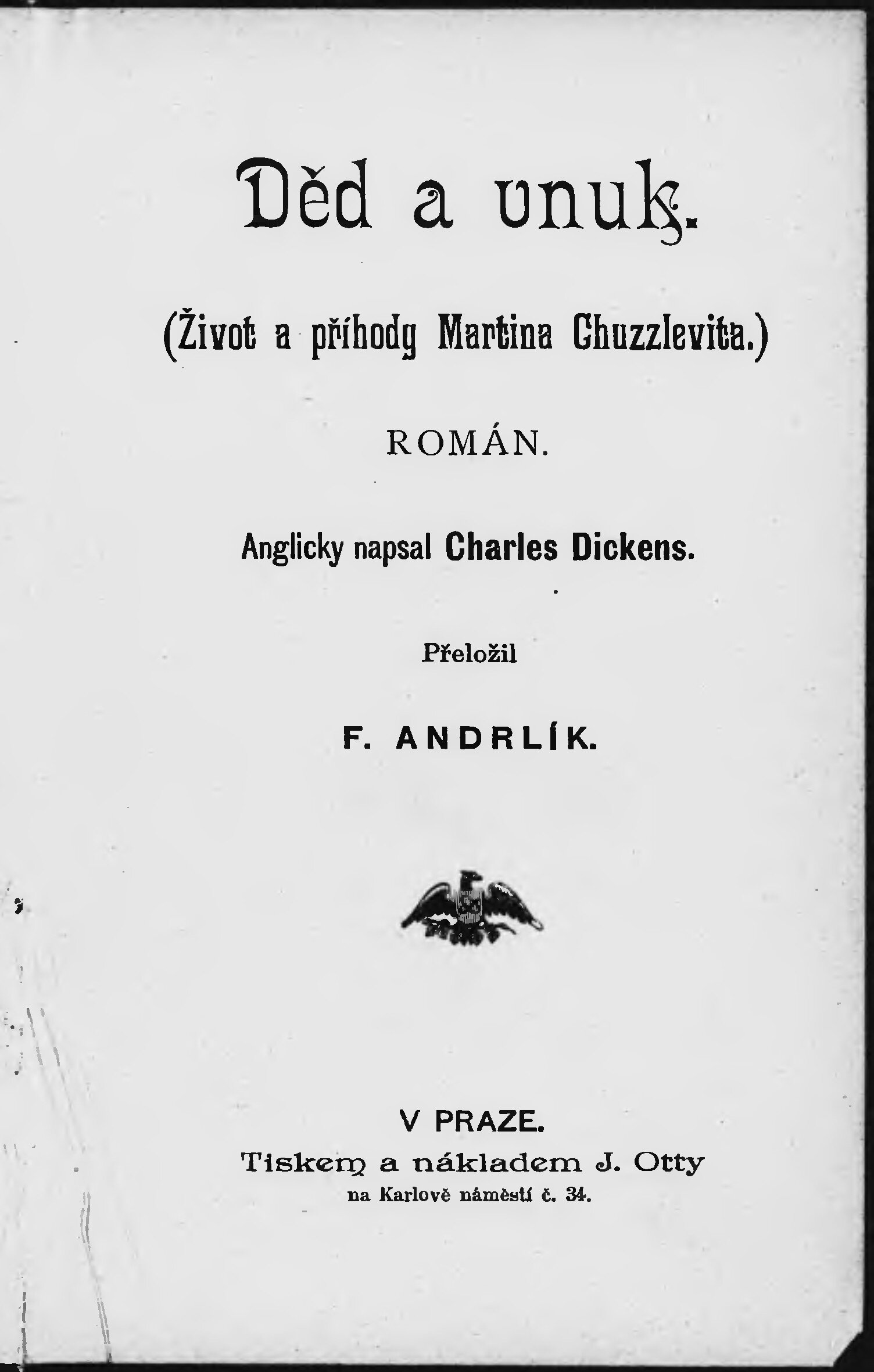 Děd a vnuk.

(Život a příhody Martina Chuzzlevita.)

ROMÁN.

Anglicky napsal Charles Dickens.

Přeložil

F. ANDRLÍK.

V PRAZE.
Tiskem a nákladem J. Otty
na Karlově náměstí č. 34.